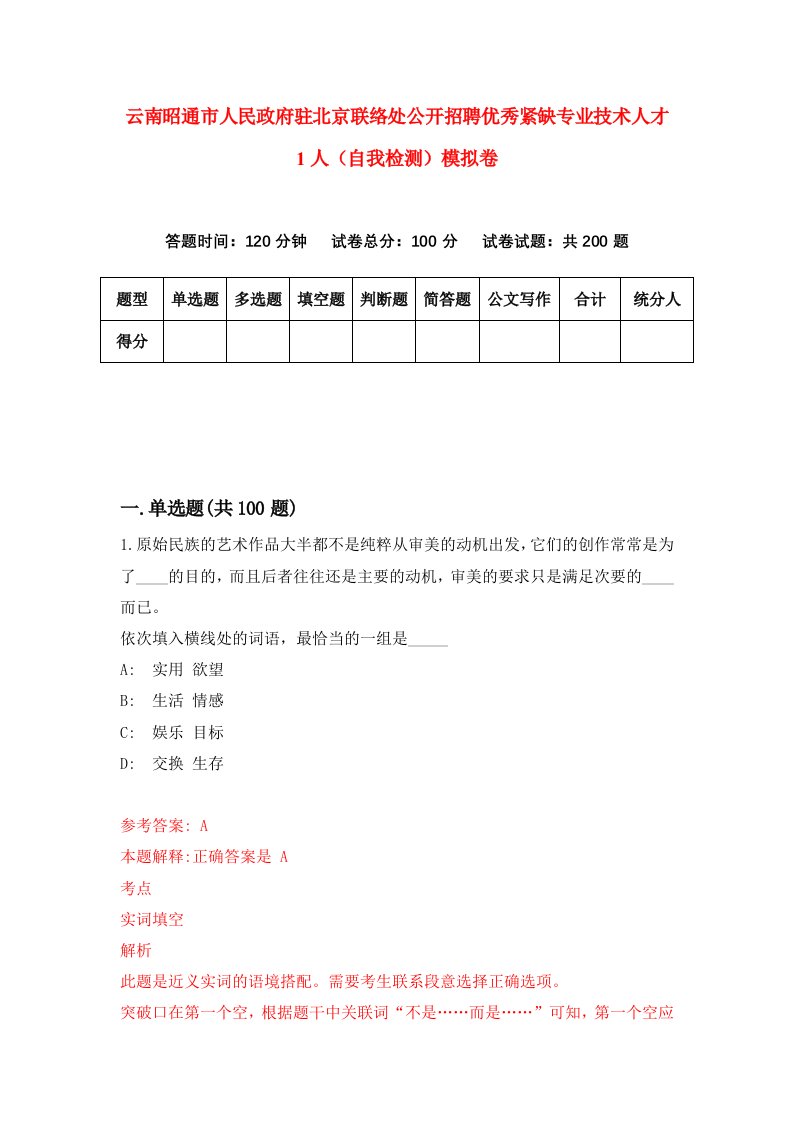 云南昭通市人民政府驻北京联络处公开招聘优秀紧缺专业技术人才1人（自我检测）模拟卷

答题时间：120分钟　试卷总分：100分　试卷试题：共200题

| 题型 | 单选题 | 多选题 | 填空题 | 判断题 | 简答题 | 公文写作 | 合计 | 统分人 |
|---|---|---|---|---|---|---|---|---|
| 得分 | | | | | | | | |

一.单选题(共100题)

1.原始民族的艺术作品大半都不是纯粹从审美的动机出发,它们的创作常常是为了____的目的，而且后者往往还是主要的动机，审美的要求只是满足次要的____而已。
依次填入横线处的词语，最恰当的一组是_____
A:　实用 欲望
B:　生活 情感
C:　娱乐 目标
D:　交换 生存

参考答案: A
本题解释:正确答案是 A
考点
实词填空
解析
此题是近义实词的语境搭配。需要考生联系段意选择正确选项。
突破口在第一个空，根据题干中关联词“不是……而是……”可知，第一个空应